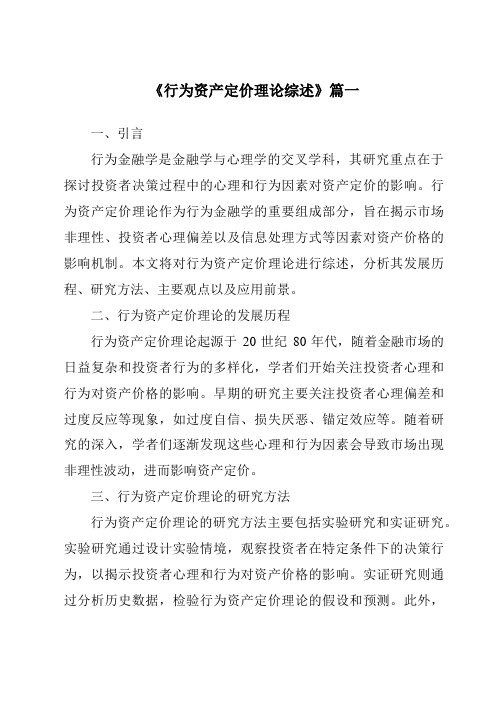 《行为资产定价理论综述》篇一

一、引言

行为金融学是金融学与心理学的交叉学科，其研究重点在于探讨投资者决策过程中的心理和行为因素对资产定价的影响。行为资产定价理论作为行为金融学的重要组成部分，旨在揭示市场非理性、投资者心理偏差以及信息处理方式等因素对资产价格的影响机制。本文将对行为资产定价理论进行综述，分析其发展历程、研究方法、主要观点以及应用前景。

二、行为资产定价理论的发展历程

行为资产定价理论起源于 20 世纪 80 年代，随着金融市场的日益复杂和投资者行为的多样化，学者们开始关注投资者心理和行为对资产价格的影响。早期的研究主要关注投资者心理偏差和过度反应等现象，如过度自信、损失厌恶、锚定效应等。随着研究的深入，学者们逐渐发现这些心理和行为因素会导致市场出现非理性波动，进而影响资产定价。

三、行为资产定价理论的研究方法

行为资产定价理论的研究方法主要包括实验研究和实证研究。实验研究通过设计实验情境，观察投资者在特定条件下的决策行为，以揭示投资者心理和行为对资产价格的影响。实证研究则通过分析历史数据，检验行为资产定价理论的假设和预测。此外，